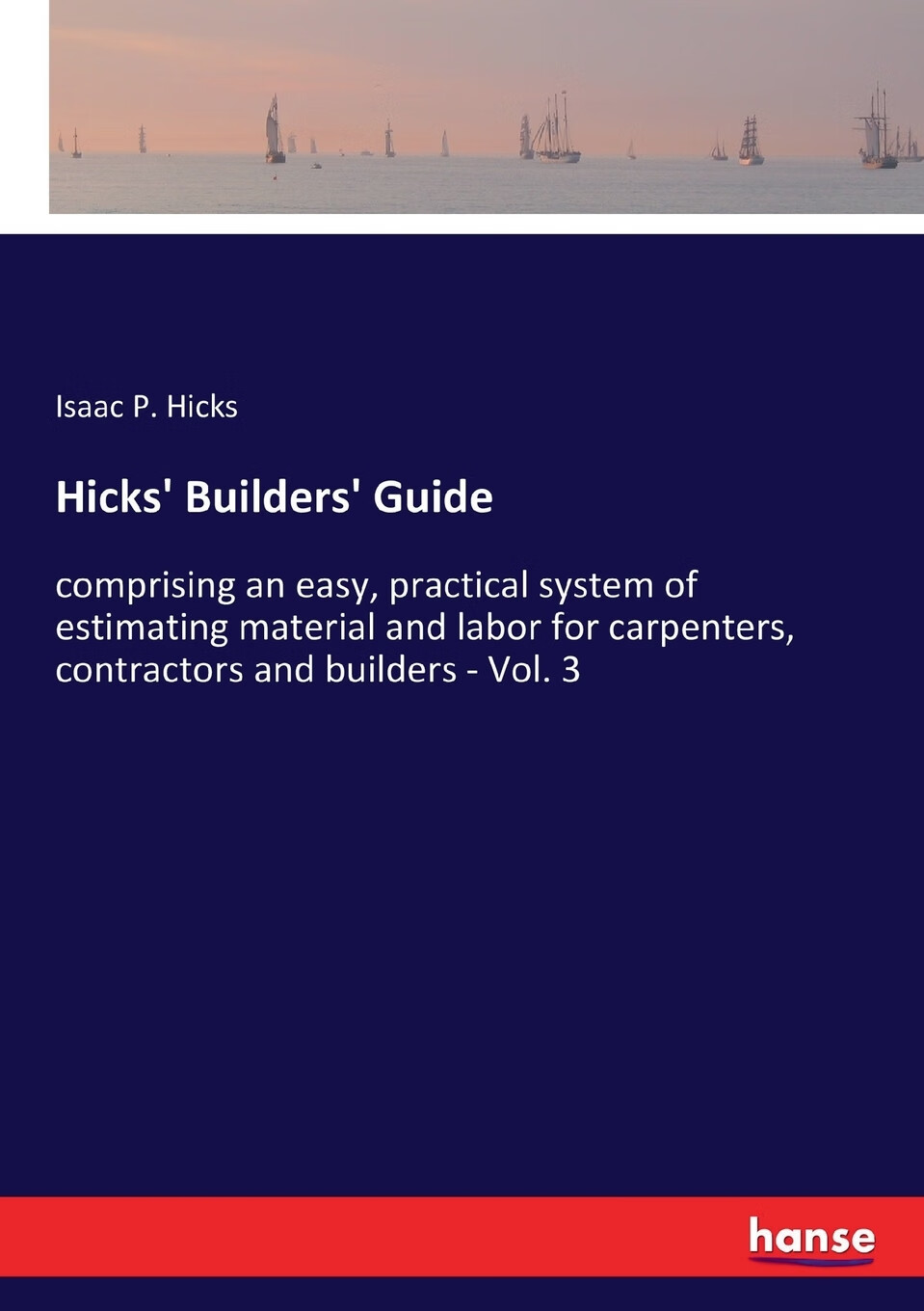 Isaac P. Hicks

Hicks' Builders' Guide

comprising an easy, practical system of estimating material and labor for carpenters, contractors and builders - Vol. 3

hanse